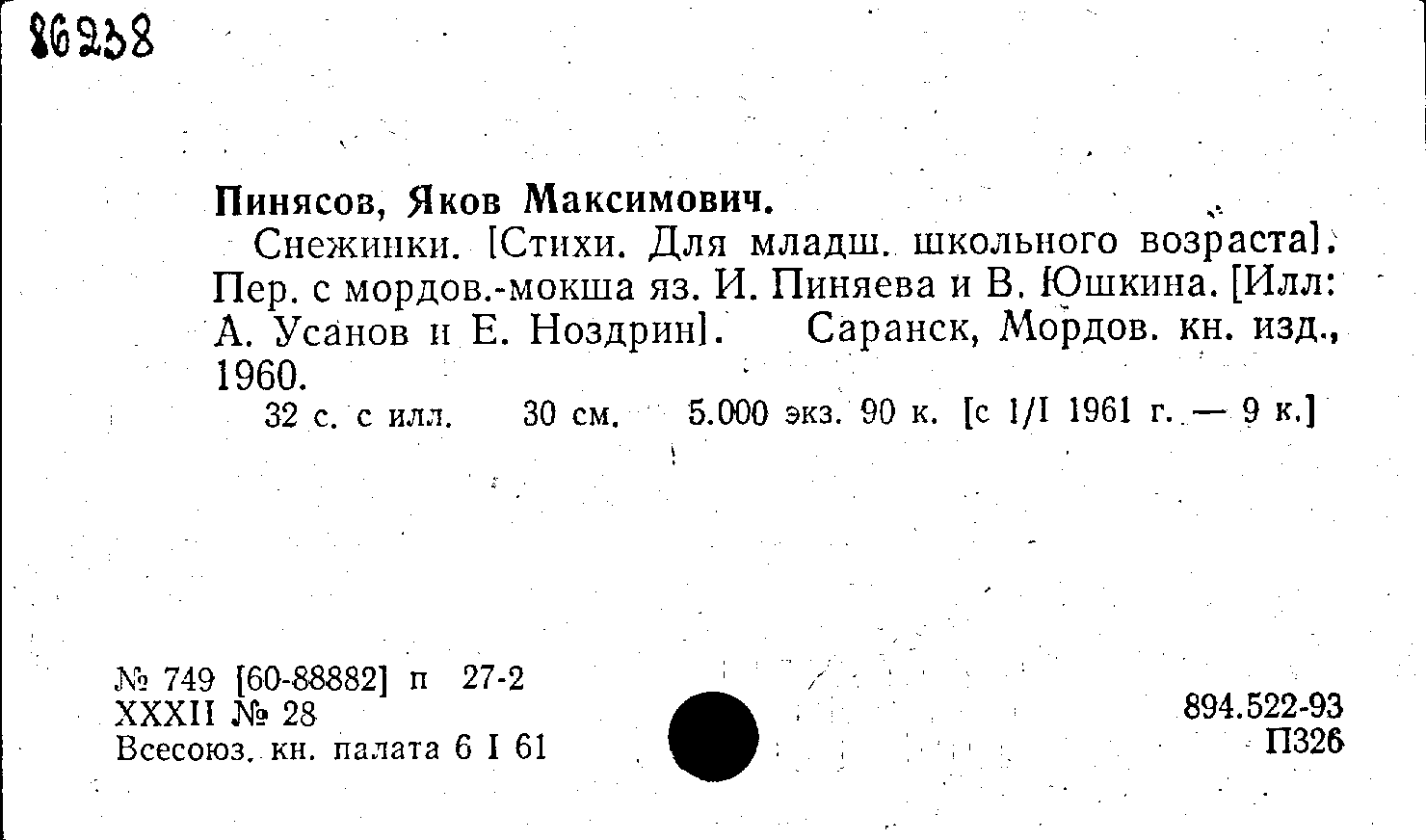 86238

Пинясов, Яков Максимович.

Снежинки. [Стихи. Для младш. школьного возраста]. Пер. с мордов.-мокша яз. И. Пиняева и В. Юшкина. [Илл: А. Усанов и Е. Ноздрин]. Саранск, Мордов. кн. изд., 1960.

32 с. с илл. 30 см. 5.000 экз. 90 к. [с 1/I 1961 г. — 9 к.]

№ 749 [60-88882] п 27-2
XXXII № 28
Всесоюз. кн. палата 6 I 61

894.522-93
П326